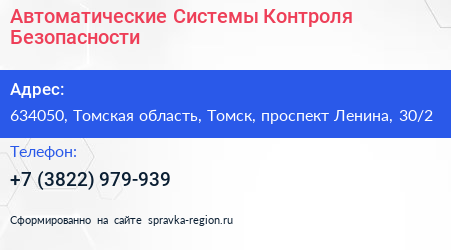 Автоматические Системы Контроля Безопасности

Адрес:

634050, Томская область, Томск, проспект Ленина, 30/2

Телефон:

+7 (3822) 979-939

Сформированно на сайте spravka-region.ru